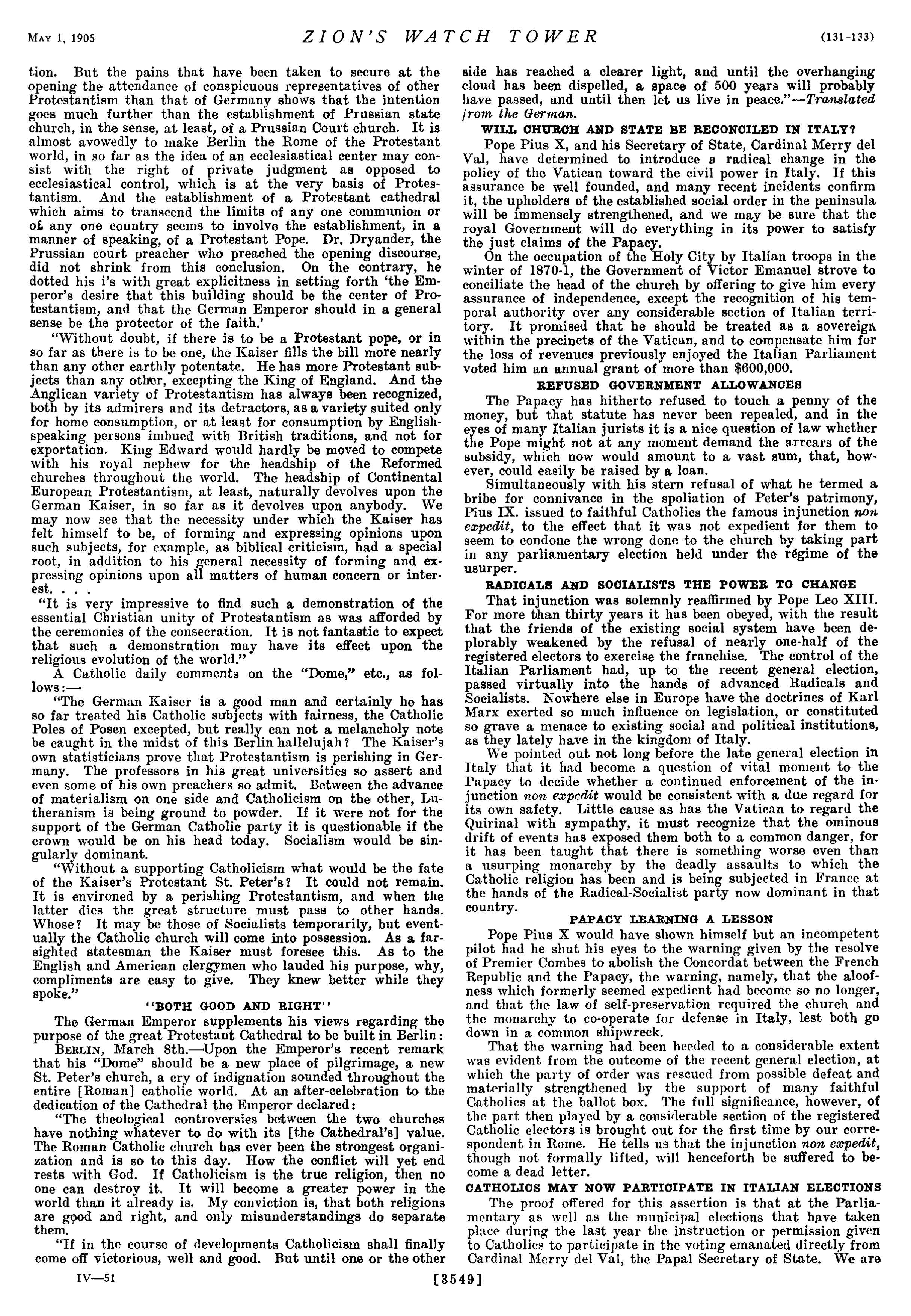 MAY 1, 1905 ZION'S WATCH TOWER (131-133)

tion. But the pains that have been taken to secure at the opening the attendance of conspicuous representatives of other Protestantism than that of Germany shows that the intention goes much further than the establishment of Prussian state church, in the sense, at least, of a Prussian Court church. It is almost avowedly to make Berlin the Rome of the Protestant world, in so far as the idea of an ecclesiastical center may consist with the right of private judgment as opposed to ecclesiastical control, which is at the very basis of Protestantism. And the establishment of a Protestant cathedral which aims to transcend the limits of any one communion or of any one country seems to involve the establishment, in a manner of speaking, of a Protestant Pope. Dr. Dryander, the Prussian court preacher who preached the opening discourse, did not shrink from this conclusion. On the contrary, he dotted his i's with great explicitness in setting forth 'the Emperor's desire that this building should be the center of Protestantism, and that the German Emperor should in a general sense be the protector of the faith.'

"Without doubt, if there is to be a Protestant pope, or in so far as there is to be one, the Kaiser fills the bill more nearly than any other earthly potentate. He has more Protestant subjects than any other, excepting the King of England. And the Anglican variety of Protestantism has always been recognized, both by its admirers and its detractors, as a variety suited only for home consumption, or at least for consumption by English-speaking persons imbued with British traditions, and not for exportation. King Edward would hardly be moved to compete with his royal nephew for the headship of the Reformed churches throughout the world. The headship of Continental European Protestantism, at least, naturally devolves upon the German Kaiser, in so far as it devolves upon anybody. We may now see that the necessity under which the Kaiser has felt himself to be, of forming and expressing opinions upon such subjects, for example, as biblical criticism, had a special root, in addition to his general necessity of forming and expressing opinions upon all matters of human concern or interest. . . .

"It is very impressive to find such a demonstration of the essential Christian unity of Protestantism as was afforded by the ceremonies of the consecration. It is not fantastic to expect that such a demonstration may have its effect upon the religious evolution of the world."

A Catholic daily comments on the "Dome," etc., as follows:—

"The German Kaiser is a good man and certainly he has so far treated his Catholic subjects with fairness, the Catholic Poles of Posen excepted, but really can not a melancholy note be caught in the midst of this Berlin hallelujah? The Kaiser's own statisticians prove that Protestantism is perishing in Germany. The professors in his great universities so assert and even some of his own preachers so admit. Between the advance of materialism on one side and Catholicism on the other, Lutheranism is being ground to powder. If it were not for the support of the German Catholic party it is questionable if the crown would be on his head today. Socialism would be singularly dominant.

"Without a supporting Catholicism what would be the fate of the Kaiser's Protestant St. Peter's? It could not remain. It is environed by a perishing Protestantism, and when the latter dies the great structure must pass to other hands. Whose? It may be those of Socialists temporarily, but eventually the Catholic church will come into possession. As a far-sighted statesman the Kaiser must foresee this. As to the English and American clergymen who lauded his purpose, why, compliments are easy to give. They knew better while they spoke."

"BOTH GOOD AND RIGHT"

The German Emperor supplements his views regarding the purpose of the great Protestant Cathedral to be built in Berlin:

BERLIN, March 8th.—Upon the Emperor's recent remark that his "Dome" should be a new place of pilgrimage, a new St. Peter's church, a cry of indignation sounded throughout the entire [Roman] catholic world. At an after-celebration to the dedication of the Cathedral the Emperor declared:

"The theological controversies between the two churches have nothing whatever to do with its [the Cathedral's] value. The Roman Catholic church has ever been the strongest organization and is so to this day. How the conflict will yet end rests with God. If Catholicism is the true religion, then no one can destroy it. It will become a greater power in the world than it already is. My conviction is, that both religions are good and right, and only misunderstandings do separate them.

"If in the course of developments Catholicism shall finally come off victorious, well and good. But until one or the other side has reached a clearer light, and until the overhanging cloud has been dispelled, a space of 500 years will probably have passed, and until then let us live in peace."—Translated from the German.

WILL CHURCH AND STATE BE RECONCILED IN ITALY?

Pope Pius X, and his Secretary of State, Cardinal Merry del Val, have determined to introduce a radical change in the policy of the Vatican toward the civil power in Italy. If this assurance be well founded, and many recent incidents confirm it, the upholders of the established social order in the peninsula will be immensely strengthened, and we may be sure that the royal Government will do everything in its power to satisfy the just claims of the Papacy.

On the occupation of the Holy City by Italian troops in the winter of 1870-1, the Government of Victor Emanuel strove to conciliate the head of the church by offering to give him every assurance of independence, except the recognition of his temporal authority over any considerable section of Italian territory. It promised that he should be treated as a sovereign within the precincts of the Vatican, and to compensate him for the loss of revenues previously enjoyed the Italian Parliament voted him an annual grant of more than $600,000.

REFUSED GOVERNMENT ALLOWANCES

The Papacy has hitherto refused to touch a penny of the money, but that statute has never been repealed, and in the eyes of many Italian jurists it is a nice question of law whether the Pope might not at any moment demand the arrears of the subsidy, which now would amount to a vast sum, that, however, could easily be raised by a loan.

Simultaneously with his stern refusal of what he termed a bribe for connivance in the spoliation of Peter's patrimony, Pius IX. issued to faithful Catholics the famous injunction non expedit, to the effect that it was not expedient for them to seem to condone the wrong done to the church by taking part in any parliamentary election held under the régime of the usurper.

RADICALS AND SOCIALISTS THE POWER TO CHANGE

That injunction was solemnly reaffirmed by Pope Leo XIII. For more than thirty years it has been obeyed, with the result that the friends of the existing social system have been deplorably weakened by the refusal of nearly one-half of the registered electors to exercise the franchise. The control of the Italian Parliament had, up to the recent general election, passed virtually into the hands of advanced Radicals and Socialists. Nowhere else in Europe have the doctrines of Karl Marx exerted so much influence on legislation, or constituted so grave a menace to existing social and political institutions, as they lately have in the kingdom of Italy.

We pointed out not long before the late general election in Italy that it had become a question of vital moment to the Papacy to decide whether a continued enforcement of the injunction non expedit would be consistent with a due regard for its own safety. Little cause as has the Vatican to regard the Quirinal with sympathy, it must recognize that the ominous drift of events has exposed them both to a common danger, for it has been taught that there is something worse even than a usurping monarchy by the deadly assaults to which the Catholic religion has been and is being subjected in France at the hands of the Radical-Socialist party now dominant in that country.

PAPACY LEARNING A LESSON

Pope Pius X would have shown himself but an incompetent pilot had he shut his eyes to the warning given by the resolve of Premier Combes to abolish the Concordat between the French Republic and the Papacy, the warning, namely, that the aloofness which formerly seemed expedient had become so no longer, and that the law of self-preservation required the church and the monarchy to co-operate for defense in Italy, lest both go down in a common shipwreck.

That the warning had been heeded to a considerable extent was evident from the outcome of the recent general election, at which the party of order was rescued from possible defeat and materially strengthened by the support of many faithful Catholics at the ballot box. The full significance, however, of the part then played by a considerable section of the registered Catholic electors is brought out for the first time by our correspondent in Rome. He tells us that the injunction non expedit, though not formally lifted, will henceforth be suffered to become a dead letter.

CATHOLICS MAY NOW PARTICIPATE IN ITALIAN ELECTIONS

The proof offered for this assertion is that at the Parliamentary as well as the municipal elections that have taken place during the last year the instruction or permission given to Catholics to participate in the voting emanated directly from Cardinal Merry del Val, the Papal Secretary of State. We are

IV—51 [3549]